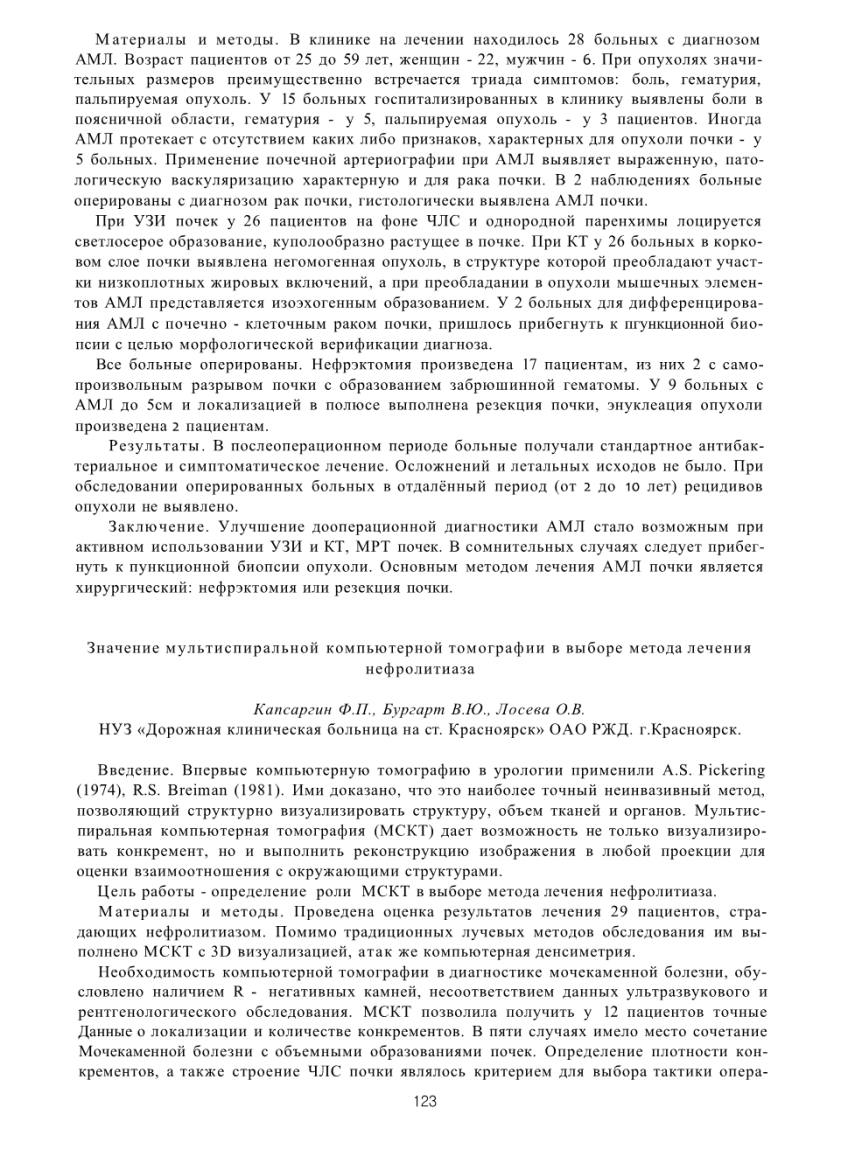 Материалы и методы. В клинике на лечении находилось 28 больных с диагнозом АМЛ. Возраст пациентов от 25 до 59 лет, женщин - 22, мужчин - 6. При опухолях значительных размеров преимущественно встречается триада симптомов: боль, гематурия, пальпируемая опухоль. У 15 больных госпитализированных в клинику выявлены боли в поясничной области, гематурия - у 5, пальпируемая опухоль - у 3 пациентов. Иногда АМЛ протекает с отсутствием каких либо признаков, характерных для опухоли почки - у 5 больных. Применение почечной артериографии при АМЛ выявляет выраженную, патологическую васкуляризацию характерную и для рака почки. В 2 наблюдениях больные оперированы с диагнозом рак почки, гистологически выявлена АМЛ почки.

При УЗИ почек у 26 пациентов на фоне ЧЛС и однородной паренхимы лоцируется светлосерое образование, куполообразно растущее в почке. При КТ у 26 больных в корковом слое почки выявлена негомогенная опухоль, в структуре которой преобладают участки низкоплотных жировых включений, а при преобладании в опухоли мышечных элементов АМЛ представляется изоэхогенным образованием. У 2 больных для дифференцирования АМЛ с почечно - клеточным раком почки, пришлось прибегнуть к пгункционной биопсии с целью морфологической верификации диагноза.

Все больные оперированы. Нефрэктомия произведена 17 пациентам, из них 2 с самопроизвольным разрывом почки с образованием забрюшинной гематомы. У 9 больных с АМЛ до 5см и локализацией в полюсе выполнена резекция почки, энуклеация опухоли произведена 2 пациентам.

Результаты. В послеоперационном периоде больные получали стандартное антибактериальное и симптоматическое лечение. Осложнений и летальных исходов не было. При обследовании оперированных больных в отдалённый период (от 2 до 10 лет) рецидивов опухоли не выявлено.

Заключение. Улучшение дооперационной диагностики АМЛ стало возможным при активном использовании УЗИ и КТ, МРТ почек. В сомнительных случаях следует прибегнуть к пункционной биопсии опухоли. Основным методом лечения АМЛ почки является хирургический: нефрэктомия или резекция почки.

Значение мультиспиральной компьютерной томографии в выборе метода лечения нефролитиаза

Капсаргин Ф.П., Бургарт В.Ю., Лосева О.В.
НУЗ «Дорожная клиническая больница на ст. Красноярск» ОАО РЖД. г.Красноярск.

Введение. Впервые компьютерную томографию в урологии применили A.S. Pickering (1974), R.S. Breiman (1981). Ими доказано, что это наиболее точный неинвазивный метод, позволяющий структурно визуализировать структуру, объем тканей и органов. Мультиспиральная компьютерная томография (МСКТ) дает возможность не только визуализировать конкремент, но и выполнить реконструкцию изображения в любой проекции для оценки взаимоотношения с окружающими структурами.

Цель работы - определение роли МСКТ в выборе метода лечения нефролитиаза.

Материалы и методы. Проведена оценка результатов лечения 29 пациентов, страдающих нефролитиазом. Помимо традиционных лучевых методов обследования им выполнено МСКТ с 3D визуализацией, атак же компьютерная денсиметрия.

Необходимость компьютерной томографии в диагностике мочекаменной болезни, обусловлено наличием R - негативных камней, несоответствием данных ультразвукового и рентгенологического обследования. МСКТ позволила получить у 12 пациентов точные Данные о локализации и количестве конкрементов. В пяти случаях имело место сочетание Мочекаменной болезни с объемными образованиями почек. Определение плотности конкрементов, а также строение ЧЛС почки являлось критерием для выбора тактики опера-

123